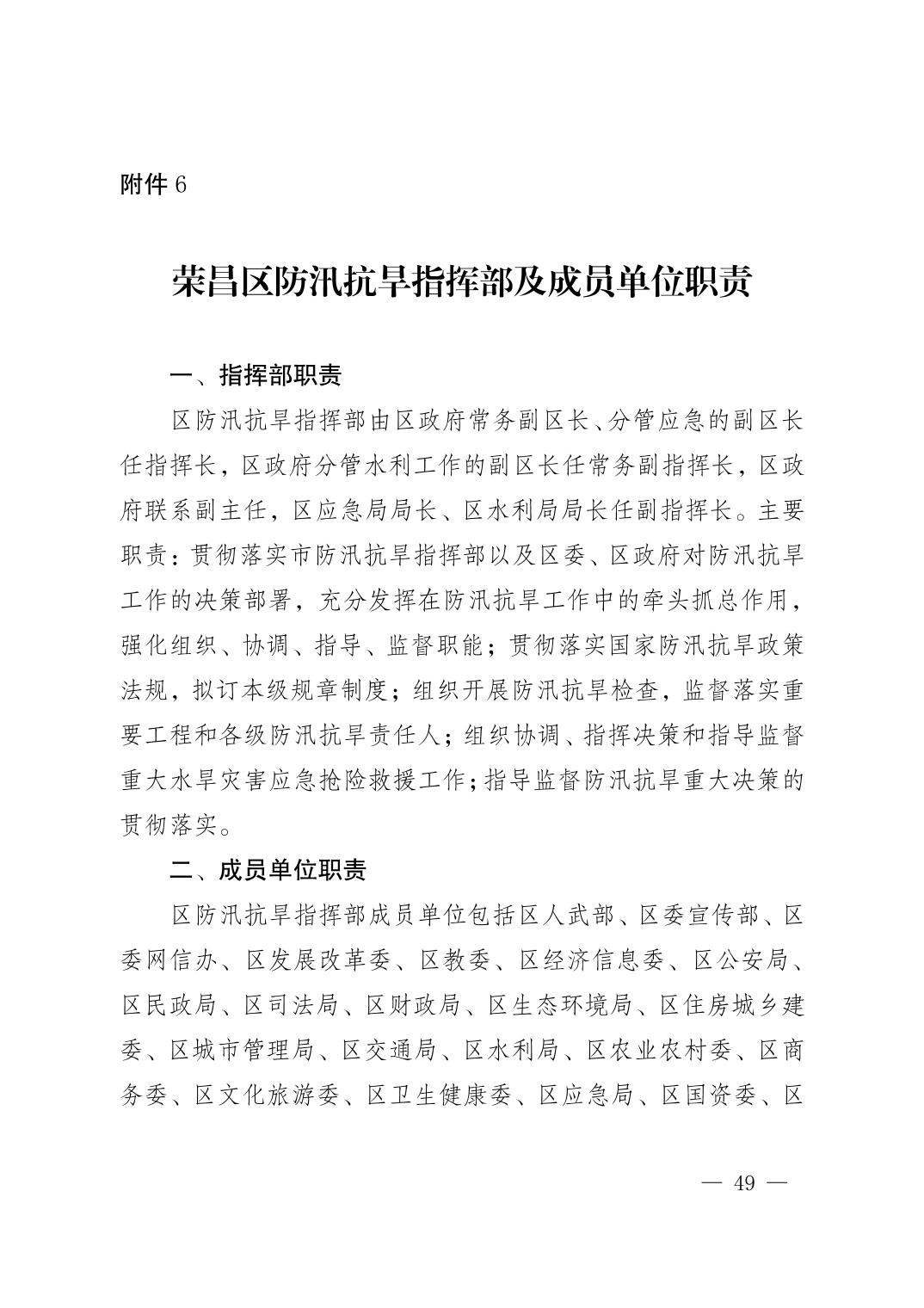 附件 6

荣昌区防汛抗旱指挥部及成员单位职责

一、指挥部职责

区防汛抗旱指挥部由区政府常务副区长、分管应急的副区长任指挥长，区政府分管水利工作的副区长任常务副指挥长，区政府联系副主任，区应急局局长、区水利局局长任副指挥长。主要职责：贯彻落实市防汛抗旱指挥部以及区委、区政府对防汛抗旱工作的决策部署，充分发挥在防汛抗旱工作中的牵头抓总作用，强化组织、协调、指导、监督职能；贯彻落实国家防汛抗旱政策法规，拟订本级规章制度；组织开展防汛抗旱检查，监督落实重要工程和各级防汛抗旱责任人；组织协调、指挥决策和指导监督重大水旱灾害应急抢险救援工作；指导监督防汛抗旱重大决策的贯彻落实。

二、成员单位职责

区防汛抗旱指挥部成员单位包括区人武部、区委宣传部、区委网信办、区发展改革委、区教委、区经济信息委、区公安局、区民政局、区司法局、区财政局、区生态环境局、区住房城乡建委、区城市管理局、区交通局、区水利局、区农业农村委、区商务委、区文化旅游委、区卫生健康委、区应急局、区国资委、区

— 49 —